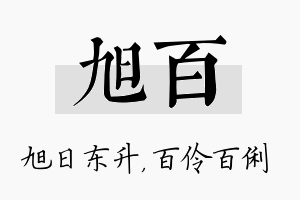 旭百

旭日东升，百伶百俐